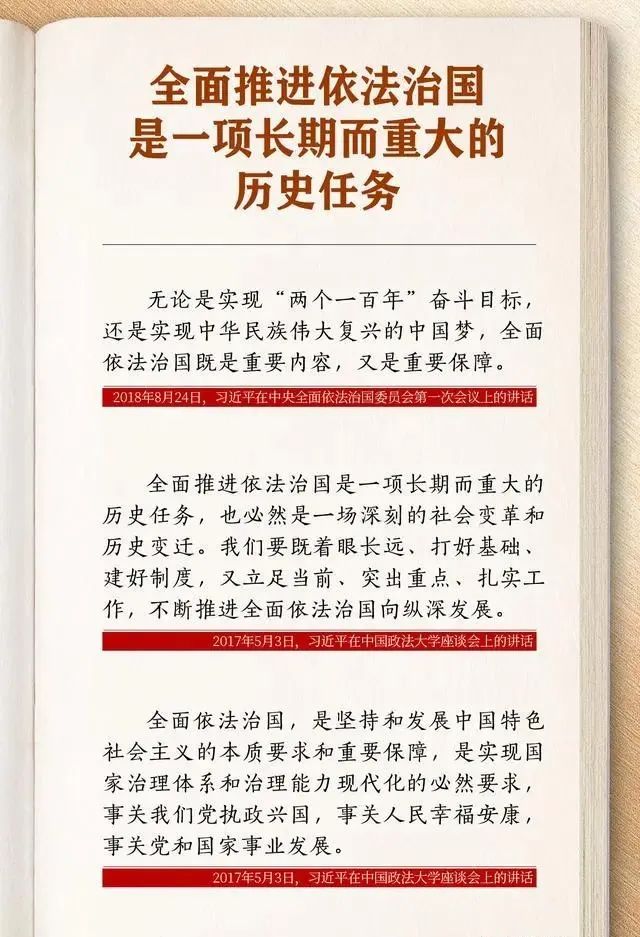 全面推进依法治国
是一项长期而重大的
历史任务

无论是实现“两个一百年”奋斗目标，还是实现中华民族伟大复兴的中国梦，全面依法治国既是重要内容，又是重要保障。

2018年8月24日，习近平在中央全面依法治国委员会第一次会议上的讲话

全面推进依法治国是一项长期而重大的历史任务，也必然是一场深刻的社会变革和历史变迁。我们要既着眼长远、打好基础、建好制度，又立足当前、突出重点、扎实工作，不断推进全面依法治国向纵深发展。

2017年5月3日，习近平在中国政法大学座谈会上的讲话

全面依法治国，是坚持和发展中国特色社会主义的本质要求和重要保障，是实现国家治理体系和治理能力现代化的必然要求，事关我们党执政兴国，事关人民幸福安康，事关党和国家事业发展。

2017年5月3日，习近平在中国政法大学座谈会上的讲话